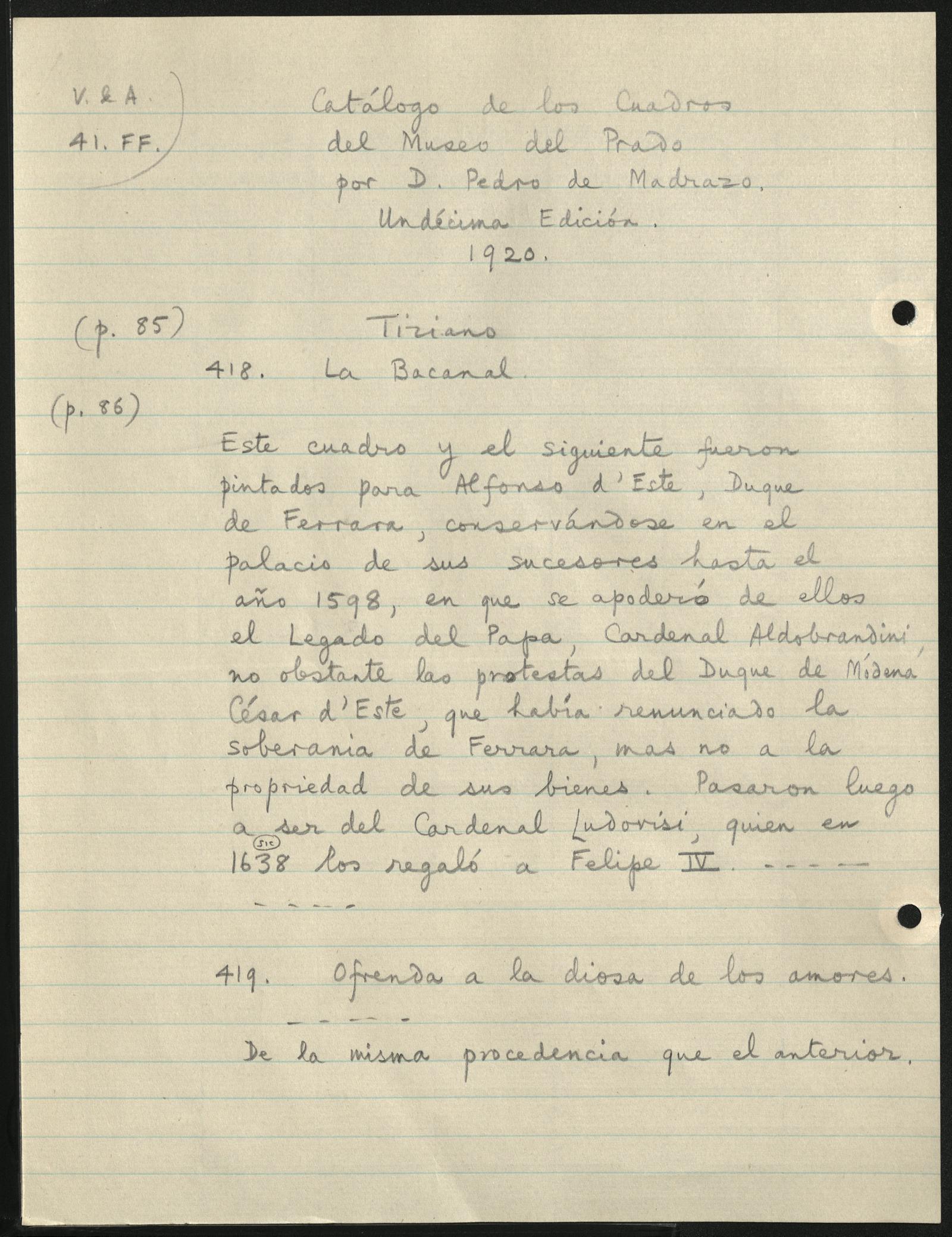 V. & A.
41. FF.

Catálogo de los Cuadros
del Museo del Prado
por D. Pedro de Madrazo.
Undécima Edición.
1920.

(p. 85)

Tiziano

418. La Bacanal.

(p. 86)

Este cuadro y el siguiente fueron pintados para Alfonso d'Este, Duque de Ferrara, conservándose en el palacio de sus sucesores hasta el año 1598, en que se apoderó de ellos el Legado del Papa, Cardenal Aldobrandini, no obstante las protestas del Duque de Módena César d'Este, que había renunciado la soberania de Ferrara, mas no a la propriedad de sus bienes. Pasaron luego a ser del Cardenal Ludovisi, quien en (sic) 1638 los regaló a Felipe IV. - - - -
- - - -

419. Ofrenda a la diosa de los amores.
- - - -
De la misma procedencia que el anterior.